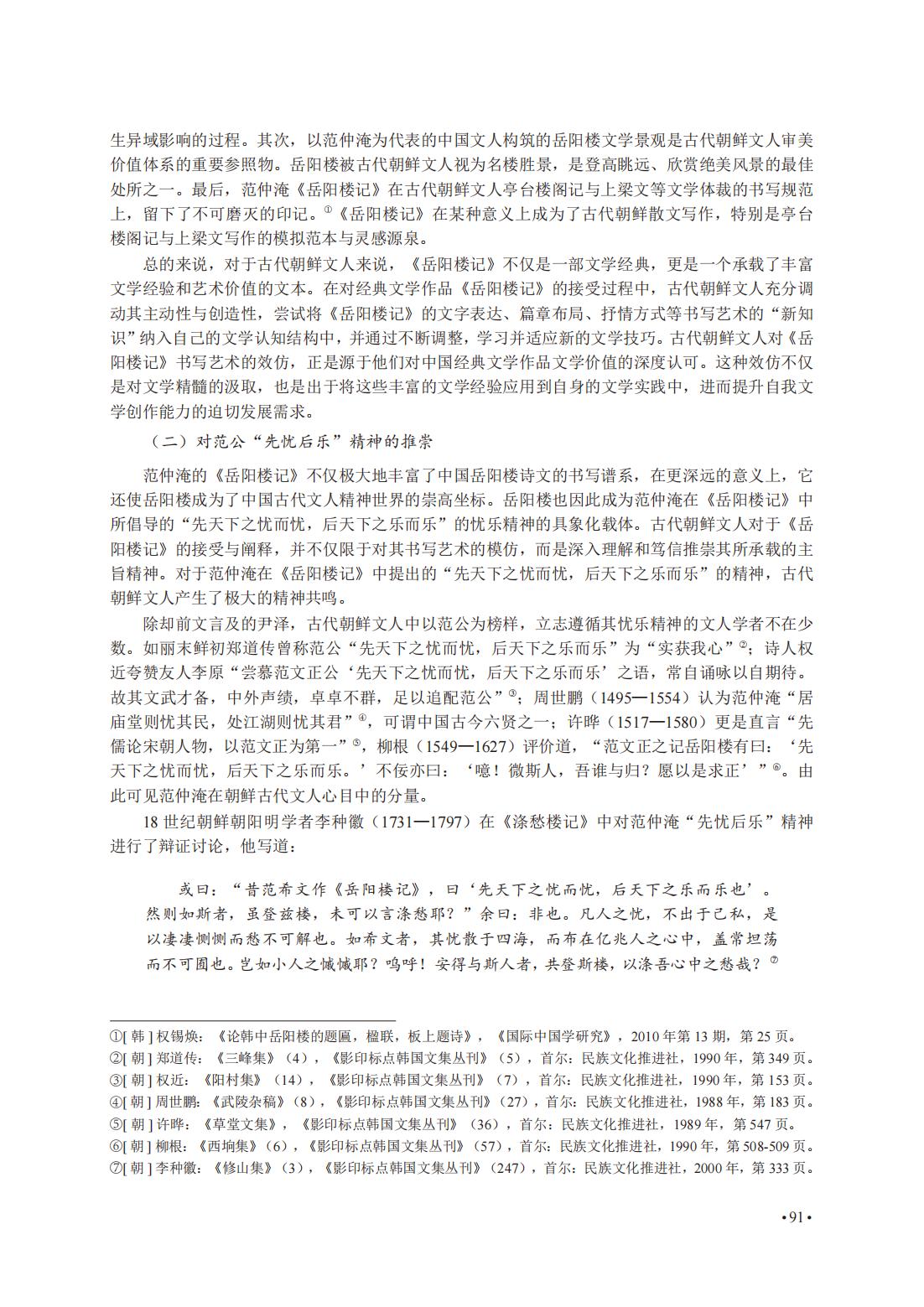 生异域影响的过程。其次，以范仲淹为代表的中国文人构筑的岳阳楼文学景观是古代朝鲜文人审美价值体系的重要参照物。岳阳楼被古代朝鲜文人视为名楼胜景，是登高眺远、欣赏绝美风景的最佳处所之一。最后，范仲淹《岳阳楼记》在古代朝鲜文人亭台楼阁记与上梁文等文学体裁的书写规范上，留下了不可磨灭的印记。①《岳阳楼记》在某种意义上成为了古代朝鲜散文写作，特别是亭台楼阁记与上梁文写作的模拟范本与灵感源泉。

总的来说，对于古代朝鲜文人来说，《岳阳楼记》不仅是一部文学经典，更是一个承载了丰富文学经验和艺术价值的文本。在对经典文学作品《岳阳楼记》的接受过程中，古代朝鲜文人充分调动其主动性与创造性，尝试将《岳阳楼记》的文字表达、篇章布局、抒情方式等书写艺术的“新知识”纳入自己的文学认知结构中，并通过不断调整，学习并适应新的文学技巧。古代朝鲜文人对《岳阳楼记》书写艺术的效仿，正是源于他们对中国经典文学作品文学价值的深度认可。这种效仿不仅是对文学精髓的汲取，也是出于将这些丰富的文学经验应用到自身的文学实践中，进而提升自我文学创作能力的迫切发展需求。

（二）对范公“先忧后乐”精神的推崇

范仲淹的《岳阳楼记》不仅极大地丰富了中国岳阳楼诗文的书写谱系，在更深远的意义上，它还使岳阳楼成为了中国古代文人精神世界的崇高坐标。岳阳楼也因此成为范仲淹在《岳阳楼记》中所倡导的“先天下之忧而忧，后天下之乐而乐”的忧乐精神的具象化载体。古代朝鲜文人对于《岳阳楼记》的接受与阐释，并不仅限于对其书写艺术的模仿，而是深入理解和笃信推崇其所承载的主旨精神。对于范仲淹在《岳阳楼记》中提出的“先天下之忧而忧，后天下之乐而乐”的精神，古代朝鲜文人产生了极大的精神共鸣。

除却前文言及的尹泽，古代朝鲜文人中以范公为榜样，立志遵循其忧乐精神的文人学者不在少数。如丽末鲜初郑道传曾称范公“先天下之忧而忧，后天下之乐而乐”为“实获我心”②；诗人权近夸赞友人李原“尝慕范文正公‘先天下之忧而忧，后天下之乐而乐’之语，常自诵咏以自期待。故其文武才备，中外声绩，卓卓不群，足以追配范公”③；周世鹏（1495—1554）认为范仲淹“居庙堂则忧其民，处江湖则忧其君”④，可谓中国古今六贤之一；许晔（1517—1580）更是直言“先儒论宋朝人物，以范文正为第一”⑤，柳根（1549—1627）评价道，“范文正之记岳阳楼有曰：‘先天下之忧而忧，后天下之乐而乐。’不佞亦曰：‘噫！微斯人，吾谁与归？愿以是求正’”⑥。由此可见范仲淹在朝鲜古代文人心目中的分量。

18 世纪朝鲜朝阳明学者李种徽（1731—1797）在《涤愁楼记》中对范仲淹“先忧后乐”精神进行了辩证讨论，他写道：

或曰：“昔范希文作《岳阳楼记》，曰‘先天下之忧而忧，后天下之乐而乐也’。然则如斯者，虽登兹楼，未可以言涤愁耶？”余曰：非也。凡人之忧，不出于己私，是以凄凄恻恻而愁不可解也。如希文者，其忧散于四海，而布在亿兆人之心中，盖常坦荡而不可囿也。岂如小人之慽慽耶？呜呼！安得与斯人者，共登斯楼，以涤吾心中之愁哉？⑦

①[ 韩 ] 权锡焕：《论韩中岳阳楼的题匾，楹联，板上题诗》，《国际中国学研究》，2010 年第 13 期，第 25 页。
②[ 朝 ] 郑道传：《三峰集》（4），《影印标点韩国文集丛刊》（5），首尔：民族文化推进社，1990 年，第 349 页。
③[ 朝 ] 权近：《阳村集》（14），《影印标点韩国文集丛刊》（7），首尔：民族文化推进社，1990 年，第 153 页。
④[ 朝 ] 周世鹏：《武陵杂稿》（8），《影印标点韩国文集丛刊》（27），首尔：民族文化推进社，1988 年，第 183 页。
⑤[ 朝 ] 许晔：《草堂文集》，《影印标点韩国文集丛刊》（36），首尔：民族文化推进社，1989 年，第 547 页。
⑥[ 朝 ] 柳根：《西坰集》（6），《影印标点韩国文集丛刊》（57），首尔：民族文化推进社，1990 年，第 508-509 页。
⑦[ 朝 ] 李种徽：《修山集》（3），《影印标点韩国文集丛刊》（247），首尔：民族文化推进社，2000 年，第 333 页。

• 91 •